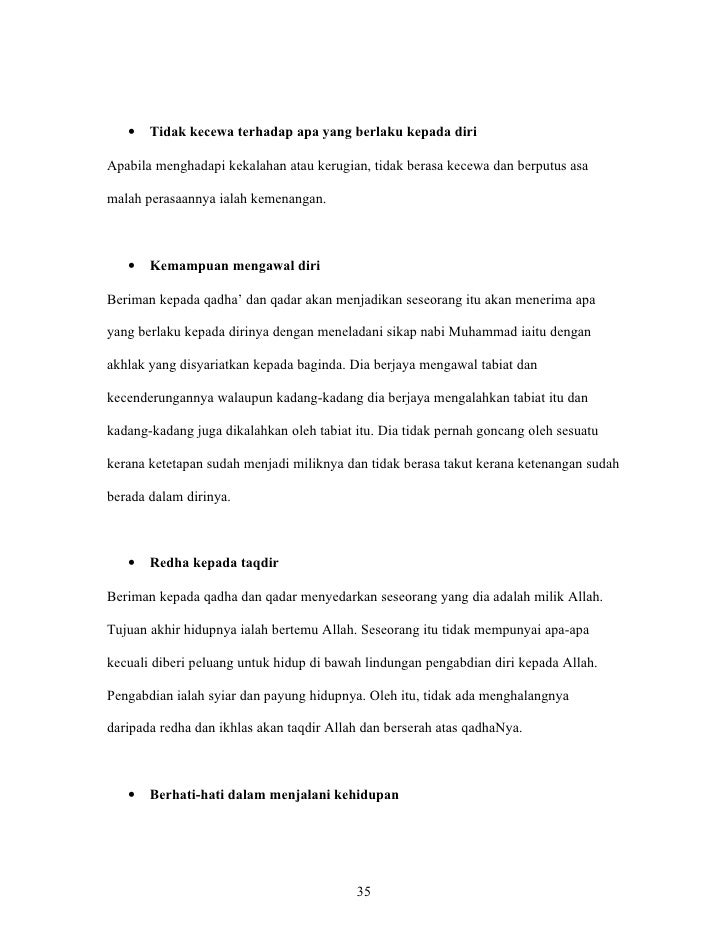 • Tidak kecewa terhadap apa yang berlaku kepada diri

Apabila menghadapi kekalahan atau kerugian, tidak berasa kecewa dan berputus asa malah perasaannya ialah kemenangan.

• Kemampuan mengawal diri

Beriman kepada qadha' dan qadar akan menjadikan seseorang itu akan menerima apa yang berlaku kepada dirinya dengan meneladani sikap nabi Muhammad iaitu dengan akhlak yang disyariatkan kepada baginda. Dia berjaya mengawal tabiat dan kecenderungannya walaupun kadang-kadang dia berjaya mengalahkan tabiat itu dan kadang-kadang juga dikalahkan oleh tabiat itu. Dia tidak pernah goncang oleh sesuatu kerana ketetapan sudah menjadi miliknya dan tidak berasa takut kerana ketenangan sudah berada dalam dirinya.

• Redha kepada taqdir

Beriman kepada qadha dan qadar menyedarkan seseorang yang dia adalah milik Allah. Tujuan akhir hidupnya ialah bertemu Allah. Seseorang itu tidak mempunyai apa-apa kecuali diberi peluang untuk hidup di bawah lindungan pengabdian diri kepada Allah. Pengabdian ialah syiar dan payung hidupnya. Oleh itu, tidak ada menghalangnya daripada redha dan ikhlas akan taqdir Allah dan berserah atas qadhaNya.

• Berhati-hati dalam menjalani kehidupan

35